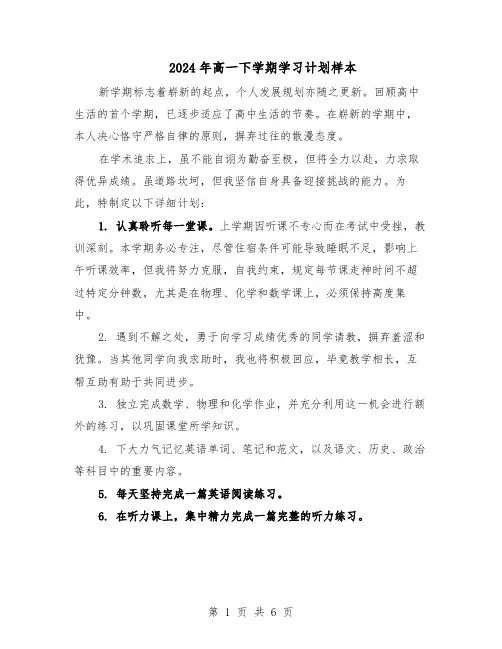 2024年高一下学期学习计划样本

新学期标志着崭新的起点，个人发展规划亦随之更新。回顾高中生活的首个学期，已逐步适应了高中生活的节奏。在崭新的学期中，本人决心恪守严格自律的原则，摒弃过往的散漫态度。

在学术追求上，虽不能自诩为勤奋至极，但将全力以赴，力求取得优异成绩。虽道路坎坷，但我坚信自身具备迎接挑战的能力。为此，特制定以下详细计划：

1. 认真聆听每一堂课。上学期因听课不专心而在考试中受挫，教训深刻。本学期务必专注，尽管住宿条件可能导致睡眠不足，影响上午听课效率，但我将努力克服，自我约束，规定每节课走神时间不超过特定分钟数，尤其是在物理、化学和数学课上，必须保持高度集中。

2. 遇到不解之处，勇于向学习成绩优秀的同学请教，摒弃羞涩和犹豫。当其他同学向我求助时，我也将积极回应，毕竟教学相长，互帮互助有助于共同进步。

3. 独立完成数学、物理和化学作业，并充分利用这一机会进行额外的练习，以巩固课堂所学知识。

4. 下大力气记忆英语单词、笔记和范文，以及语文、历史、政治等科目中的重要内容。

5. 每天坚持完成一篇英语阅读练习。

6. 在听力课上，集中精力完成一篇完整的听力练习。

第 1 页 共 6 页